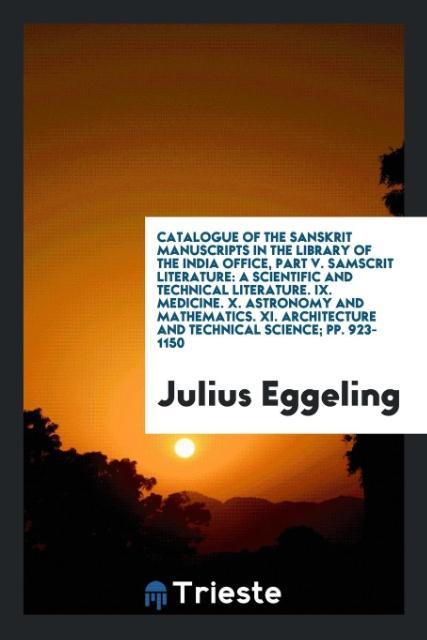 CATALOGUE OF THE SANSKRIT MANUSCRIPTS IN THE LIBRARY OF THE INDIA OFFICE, PART V. SAMSCRIT LITERATURE: A SCIENTIFIC AND TECHNICAL LITERATURE. IX. MEDICINE. X. ASTRONOMY AND MATHEMATICS. XI. ARCHITECTURE AND TECHNICAL SCIENCE; PP. 923-1150

Julius Eggeling

Trieste